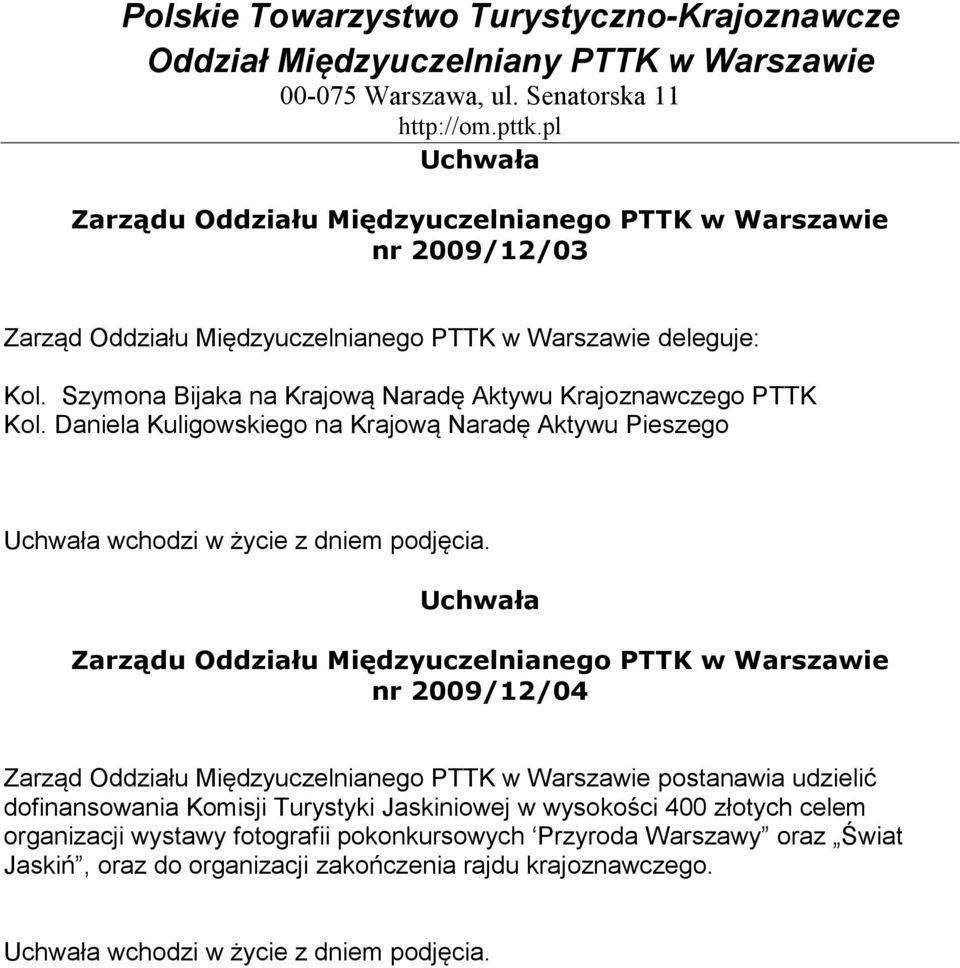 Polskie Towarzystwo Turystyczno-Krajoznawcze
Oddział Międzyuczelniany PTTK w Warszawie
00-075 Warszawa, ul. Senatorska 11
http://om.pttk.pl

Uchwała

Zarządu Oddziału Międzyuczelnianego PTTK w Warszawie
nr 2009/12/03

Zarząd Oddziału Międzyuczelnianego PTTK w Warszawie deleguje:

Kol. Szymona Bijaka na Krajową Naradę Aktywu Krajoznawczego PTTK
Kol. Daniela Kuligowskiego na Krajową Naradę Aktywu Pieszego

Uchwała wchodzi w życie z dniem podjęcia.

Uchwała

Zarządu Oddziału Międzyuczelnianego PTTK w Warszawie
nr 2009/12/04

Zarząd Oddziału Międzyuczelnianego PTTK w Warszawie postanawia udzielić dofinansowania Komisji Turystyki Jaskiniowej w wysokości 400 złotych celem organizacji wystawy fotografii pokonkursowych ‘Przyroda Warszawy” oraz „Świat Jaskiń”, oraz do organizacji zakończenia rajdu krajoznawczego.

Uchwała wchodzi w życie z dniem podjęcia.